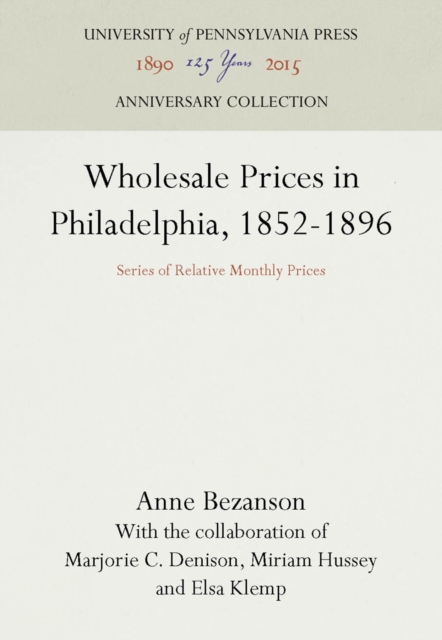 UNIVERSITY of PENNSYLVANIA PRESS
1890 125 Years 2015
ANNIVERSARY COLLECTION

Wholesale Prices in Philadelphia, 1852-1896

Series of Relative Monthly Prices

Anne Bezanson
With the collaboration of
Marjorie C. Denison, Miriam Hussey
and Elsa Klemp